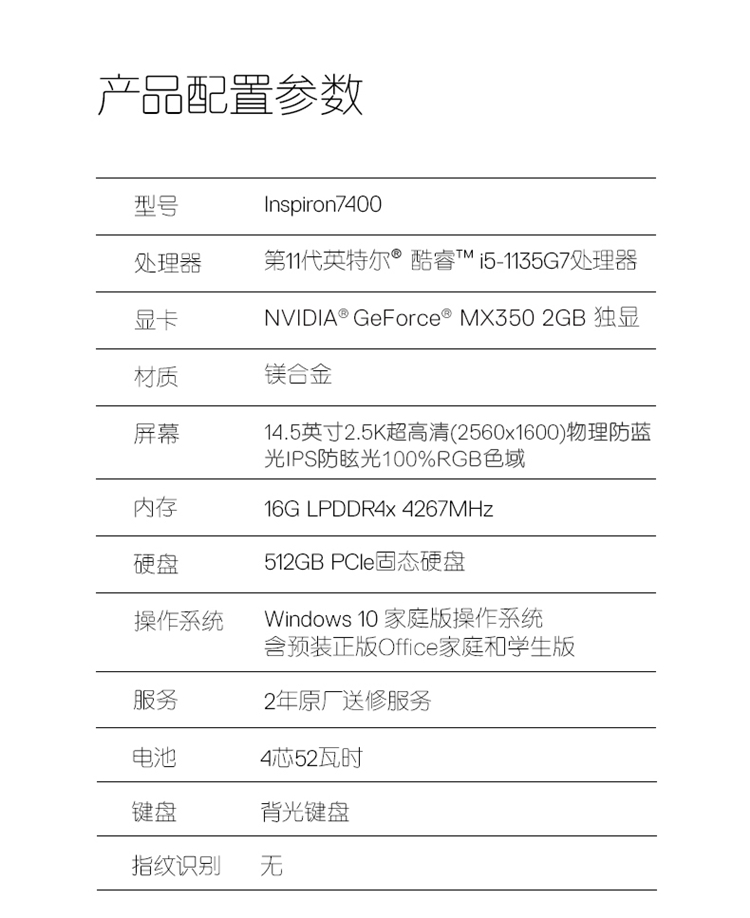 产品配置参数

| 型号 | Inspiron7400 |
|---|---|
| 处理器 | 第11代英特尔® 酷睿™ i5-1135G7处理器 |
| 显卡 | NVIDIA® GeForce® MX350 2GB 独显 |
| 材质 | 镁合金 |
| 屏幕 | 14.5英寸2.5K超高清(2560x1600)物理防蓝光IPS防眩光100%RGB色域 |
| 内存 | 16G LPDDR4x 4267MHz |
| 硬盘 | 512GB PCIe固态硬盘 |
| 操作系统 | Windows 10 家庭版操作系统 含预装正版Office家庭和学生版 |
| 服务 | 2年原厂送修服务 |
| 电池 | 4芯52瓦时 |
| 键盘 | 背光键盘 |
| 指纹识别 | 无 |